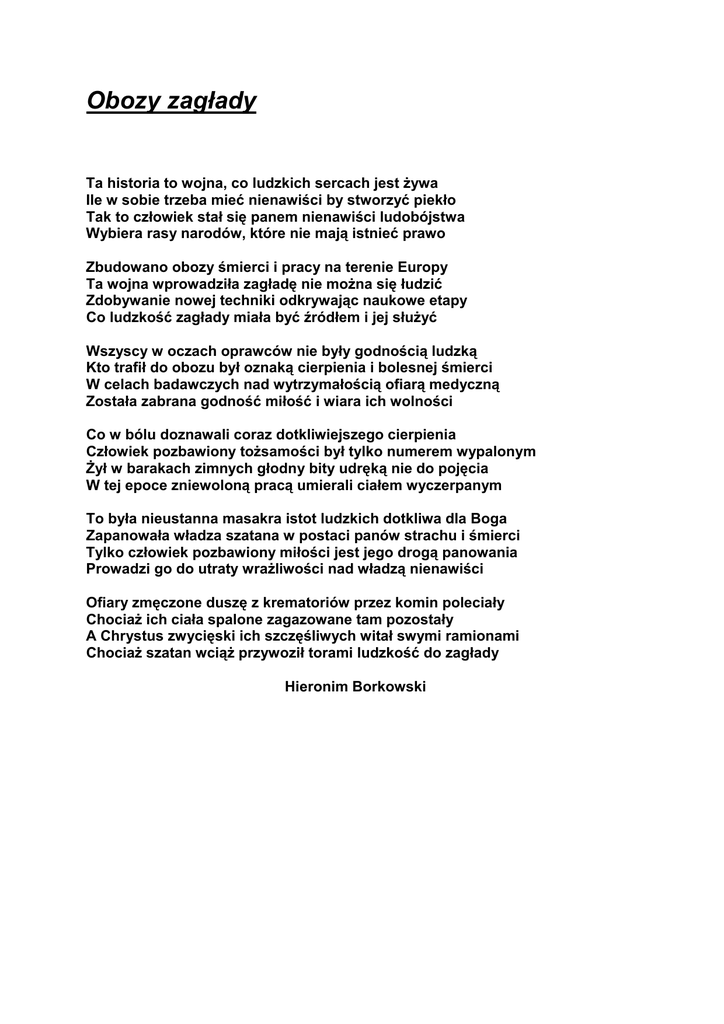 Obozy zagłady

Ta historia to wojna, co ludzkich sercach jest żywa
Ile w sobie trzeba mieć nienawiści by stworzyć piekło
Tak to człowiek stał się panem nienawiści ludobójstwa
Wybiera rasy narodów, które nie mają istnieć prawo

Zbudowano obozy śmierci i pracy na terenie Europy
Ta wojna wprowadziła zagładę nie można się łudzić
Zdobywanie nowej techniki odkrywając naukowe etapy
Co ludzkość zagłady miała być źródłem i jej służyć

Wszyscy w oczach oprawców nie były godnością ludzką
Kto trafił do obozu był oznaką cierpienia i bolesnej śmierci
W celach badawczych nad wytrzymałością ofiarą medyczną
Została zabrana godność miłość i wiara ich wolności

Co w bólu doznawali coraz dotkliwiejszego cierpienia
Człowiek pozbawiony tożsamości był tylko numerem wypalonym
Żył w barakach zimnych głodny bity udręką nie do pojęcia
W tej epoce zniewoloną pracą umierali ciałem wyczerpanym

To była nieustanna masakra istot ludzkich dotkliwa dla Boga
Zapanowała władza szatana w postaci panów strachu i śmierci
Tylko człowiek pozbawiony miłości jest jego drogą panowania
Prowadzi go do utraty wrażliwości nad władzą nienawiści

Ofiary zmęczone duszę z krematoriów przez komin poleciały
Chociaż ich ciała spalone zagazowane tam pozostały
A Chrystus zwycięski ich szczęśliwych witał swymi ramionami
Chociaż szatan wciąż przywoził torami ludzkość do zagłady

Hieronim Borkowski